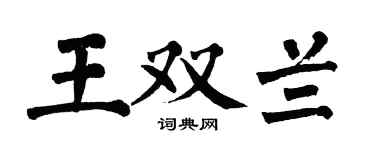 王双兰

词典网